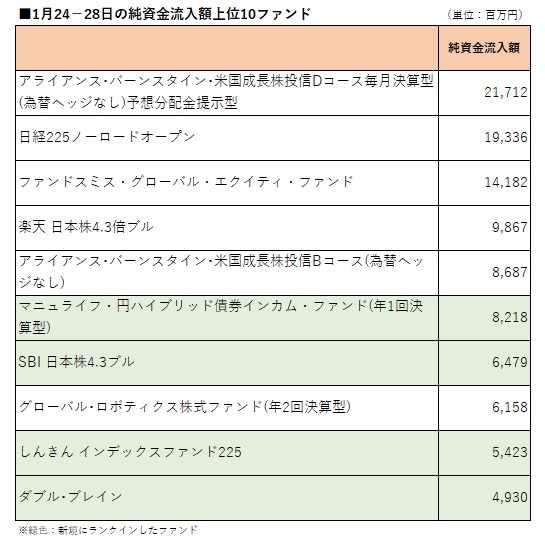 ■1月24－28日の純資金流入額上位10ファンド （単位：百万円）

| | 純資金流入額 |
|---|---|
| アライアンス・バーンスタイン・米国成長株投信Dコース毎月決算型(為替ヘッジなし)予想分配金提示型 | 21,712 |
| 日経225ノーロードオープン | 19,336 |
| ファンドスミス・グローバル・エクイティ・ファンド | 14,182 |
| 楽天 日本株4.3倍ブル | 9,867 |
| アライアンス・バーンスタイン・米国成長株投信Bコース(為替ヘッジなし) | 8,687 |
| マニュライフ・円ハイブリッド債券インカム・ファンド(年1回決算型) | 8,218 |
| SBI 日本株4.3ブル | 6,479 |
| グローバル・ロボティクス株式ファンド(年2回決算型) | 6,158 |
| しんきん インデックスファンド225 | 5,423 |
| ダブル・ブレイン | 4,930 |

※緑色：新規にランクインしたファンド